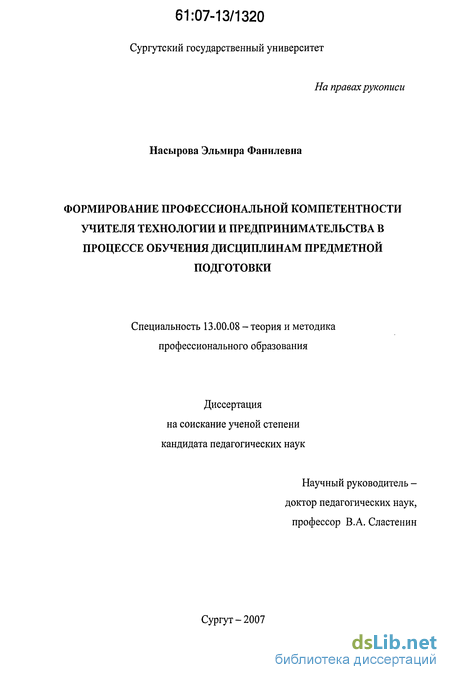 61:07-13/1320

Сургутский государственный университет

На правах рукописи

Насырова Эльмира Фанилевна

ФОРМИРОВАНИЕ ПРОФЕССИОНАЛЬНОЙ КОМПЕТЕНТНОСТИ УЧИТЕЛЯ ТЕХНОЛОГИИ И ПРЕДПРИНИМАТЕЛЬСТВА В ПРОЦЕССЕ ОБУЧЕНИЯ ДИСЦИПЛИНАМ ПРЕДМЕТНОЙ ПОДГОТОВКИ

Специальность 13.00.08 – теория и методика профессионального образования

Диссертация
на соискание ученой степени
кандидата педагогических наук

Научный руководитель –
доктор педагогических наук,
профессор В.А. Сластенин

Сургут – 2007

dsLib.net
библиотека диссертаций